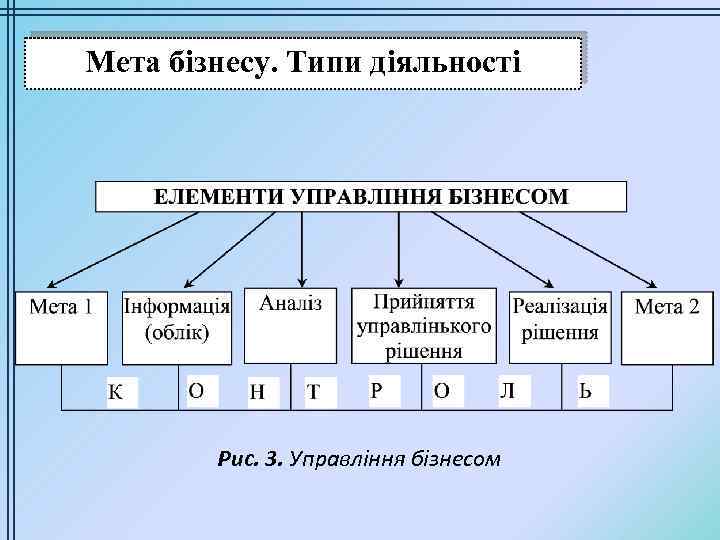 Мета бізнесу. Типи діяльності

ЕЛЕМЕНТИ УПРАВЛІННЯ БІЗНЕСОМ

Мета 1

Інформація (облік)

Аналіз

Прийняття управлінького рішення

Реалізація рішення

Мета 2

К О Н Т Р О Л Ь

Рис. 3. Управління бізнесом